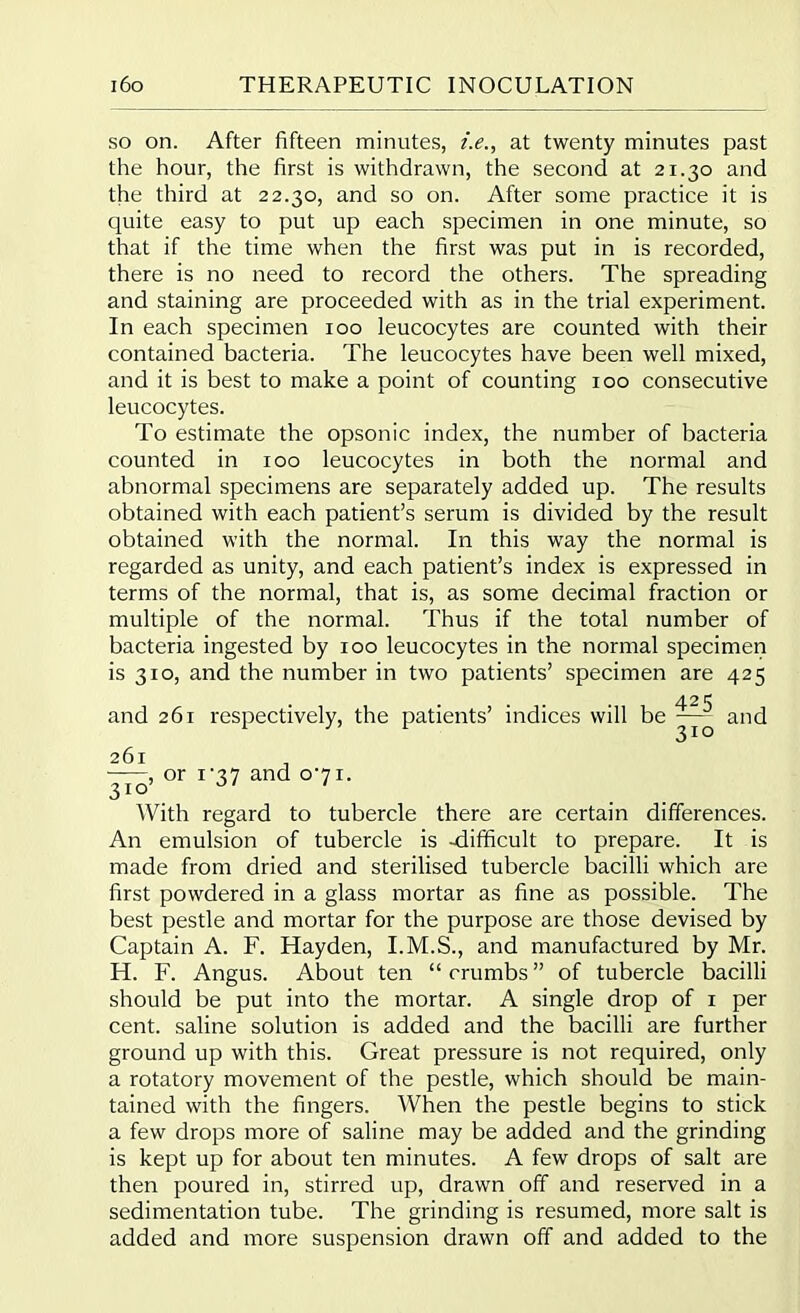 160 THERAPEUTIC INOCULATION

so on. After fifteen minutes, i.e., at twenty minutes past the hour, the first is withdrawn, the second at 21.30 and the third at 22.30, and so on. After some practice it is quite easy to put up each specimen in one minute, so that if the time when the first was put in is recorded, there is no need to record the others. The spreading and staining are proceeded with as in the trial experiment. In each specimen 100 leucocytes are counted with their contained bacteria. The leucocytes have been well mixed, and it is best to make a point of counting 100 consecutive leucocytes.

To estimate the opsonic index, the number of bacteria counted in 100 leucocytes in both the normal and abnormal specimens are separately added up. The results obtained with each patient's serum is divided by the result obtained with the normal. In this way the normal is regarded as unity, and each patient's index is expressed in terms of the normal, that is, as some decimal fraction or multiple of the normal. Thus if the total number of bacteria ingested by 100 leucocytes in the normal specimen is 310, and the number in two patients' specimen are 425 and 261 respectively, the patients' indices will be $\frac{425}{310}$ and $\frac{261}{310}$, or 1·37 and 0·71.

With regard to tubercle there are certain differences. An emulsion of tubercle is difficult to prepare. It is made from dried and sterilised tubercle bacilli which are first powdered in a glass mortar as fine as possible. The best pestle and mortar for the purpose are those devised by Captain A. F. Hayden, I.M.S., and manufactured by Mr. H. F. Angus. About ten "crumbs" of tubercle bacilli should be put into the mortar. A single drop of 1 per cent. saline solution is added and the bacilli are further ground up with this. Great pressure is not required, only a rotatory movement of the pestle, which should be maintained with the fingers. When the pestle begins to stick a few drops more of saline may be added and the grinding is kept up for about ten minutes. A few drops of salt are then poured in, stirred up, drawn off and reserved in a sedimentation tube. The grinding is resumed, more salt is added and more suspension drawn off and added to the